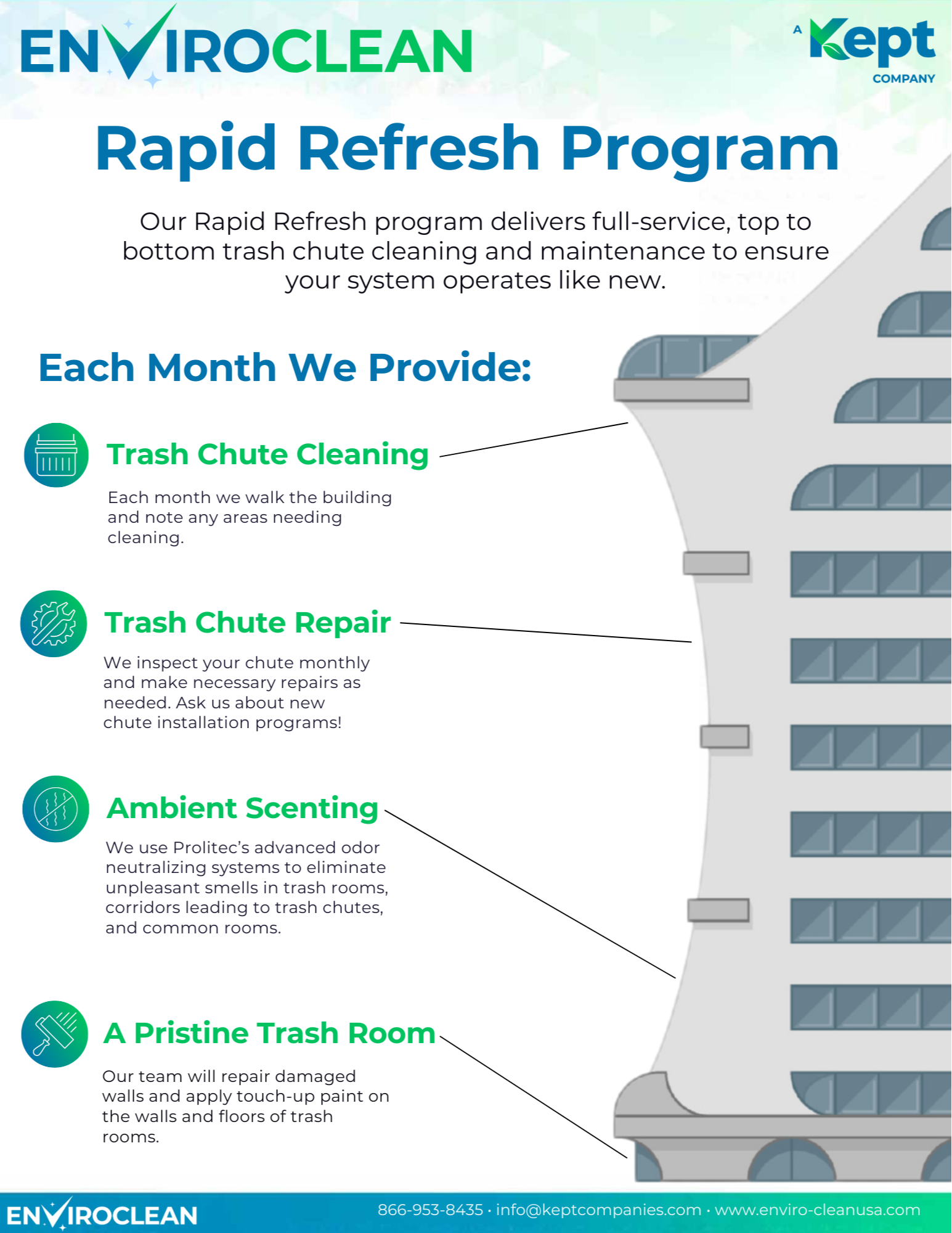 ENVIROCLEAN

A Kept COMPANY

Rapid Refresh Program

Our Rapid Refresh program delivers full-service, top to bottom trash chute cleaning and maintenance to ensure your system operates like new.

Each Month We Provide:

Trash Chute Cleaning

Each month we walk the building and note any areas needing cleaning.

Trash Chute Repair

We inspect your chute monthly and make necessary repairs as needed. Ask us about new chute installation programs!

Ambient Scenting

We use Prolitec's advanced odor neutralizing systems to eliminate unpleasant smells in trash rooms, corridors leading to trash chutes, and common rooms.

A Pristine Trash Room

Our team will repair damaged walls and apply touch-up paint on the walls and floors of trash rooms.

ENVIROCLEAN

866-953-8435 · info@keptcompanies.com · www.enviro-cleanusa.com